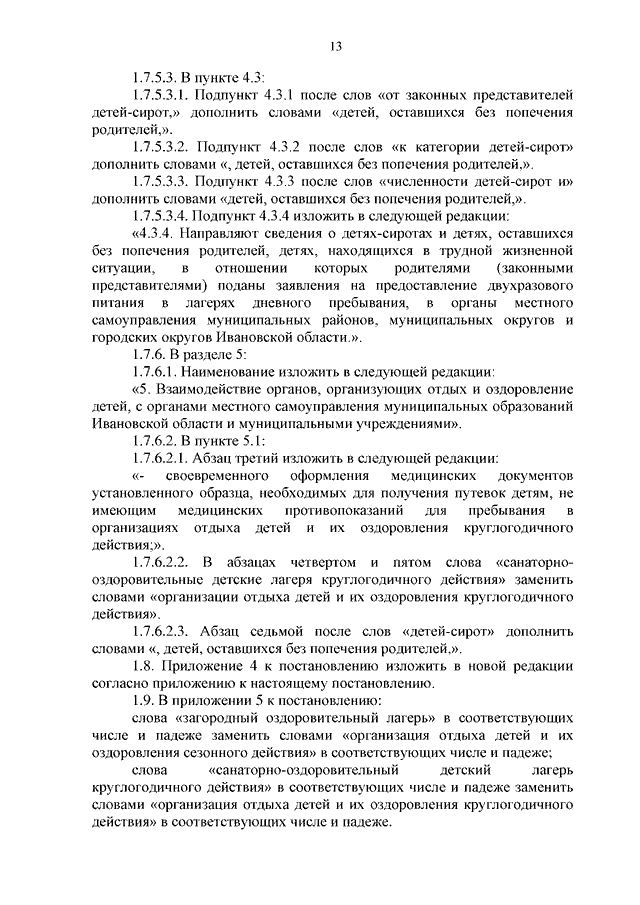 13

1.7.5.3. В пункте 4.3:

1.7.5.3.1. Подпункт 4.3.1 после слов «от законных представителей детей-сирот,» дополнить словами «детей, оставшихся без попечения родителей,».

1.7.5.3.2. Подпункт 4.3.2 после слов «к категории детей-сирот» дополнить словами «, детей, оставшихся без попечения родителей,».

1.7.5.3.3. Подпункт 4.3.3 после слов «численности детей-сирот и» дополнить словами «детей, оставшихся без попечения родителей,».

1.7.5.3.4. Подпункт 4.3.4 изложить в следующей редакции:

«4.3.4. Направляют сведения о детях-сиротах и детях, оставшихся без попечения родителей, детях, находящихся в трудной жизненной ситуации, в отношении которых родителями (законными представителями) поданы заявления на предоставление двухразового питания в лагерях дневного пребывания, в органы местного самоуправления муниципальных районов, муниципальных округов и городских округов Ивановской области.».

1.7.6. В разделе 5:

1.7.6.1. Наименование изложить в следующей редакции:

«5. Взаимодействие органов, организующих отдых и оздоровление детей, с органами местного самоуправления муниципальных образований Ивановской области и муниципальными учреждениями».

1.7.6.2. В пункте 5.1:

1.7.6.2.1. Абзац третий изложить в следующей редакции:

«- своевременного оформления медицинских документов установленного образца, необходимых для получения путевок детям, не имеющим медицинских противопоказаний для пребывания в организациях отдыха детей и их оздоровления круглогодичного действия;».

1.7.6.2.2. В абзацах четвертом и пятом слова «санаторно-оздоровительные детские лагеря круглогодичного действия» заменить словами «организации отдыха детей и их оздоровления круглогодичного действия».

1.7.6.2.3. Абзац седьмой после слов «детей-сирот» дополнить словами «, детей, оставшихся без попечения родителей,».

1.8. Приложение 4 к постановлению изложить в новой редакции согласно приложению к настоящему постановлению.

1.9. В приложении 5 к постановлению:

слова «загородный оздоровительный лагерь» в соответствующих числе и падеже заменить словами «организация отдыха детей и их оздоровления сезонного действия» в соответствующих числе и падеже;

слова «санаторно-оздоровительный детский лагерь круглогодичного действия» в соответствующих числе и падеже заменить словами «организация отдыха детей и их оздоровления круглогодичного действия» в соответствующих числе и падеже.